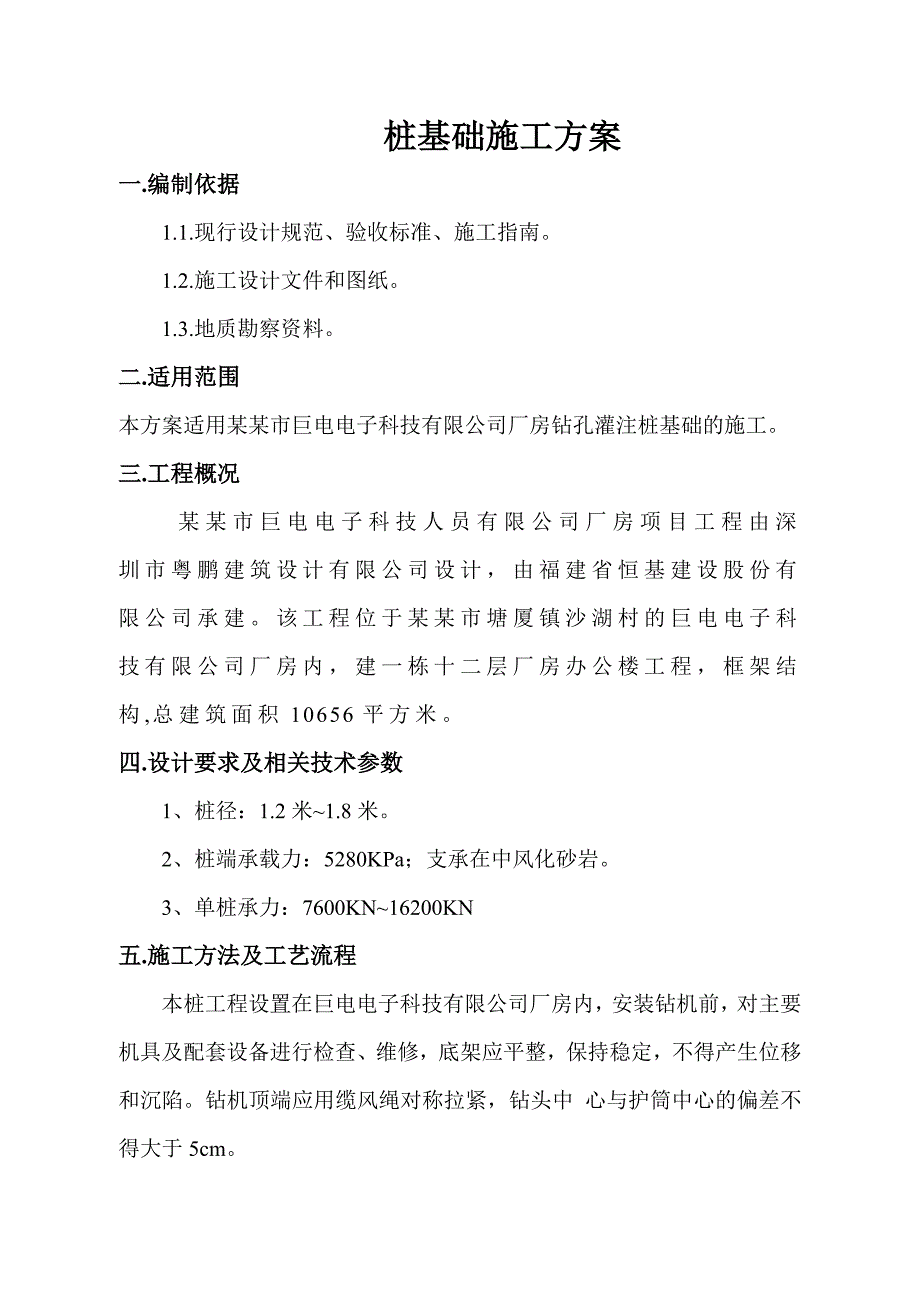 桩基础施工方案

一.编制依据

1.1.现行设计规范、验收标准、施工指南。

1.2.施工设计文件和图纸。

1.3.地质勘察资料。

二.适用范围

本方案适用某某市巨电电子科技有限公司厂房钻孔灌注桩基础的施工。

三.工程概况

某某市巨电电子科技人员有限公司厂房项目工程由深圳市粤鹏建筑设计有限公司设计，由福建省恒基建设股份有限公司承建。该工程位于某某市塘厦镇沙湖村的巨电电子科技有限公司厂房内，建一栋十二层厂房办公楼工程，框架结构,总建筑面积 10656 平方米。

四.设计要求及相关技术参数

1、桩径：1.2 米~1.8 米。

2、桩端承载力：5280KPa；支承在中风化砂岩。

3、单桩承力：7600KN~16200KN

五.施工方法及工艺流程

本桩工程设置在巨电电子科技有限公司厂房内，安装钻机前，对主要机具及配套设备进行检查、维修，底架应平整，保持稳定，不得产生位移和沉陷。钻机顶端应用缆风绳对称拉紧，钻头中 心与护筒中心的偏差不得大于 5cm。